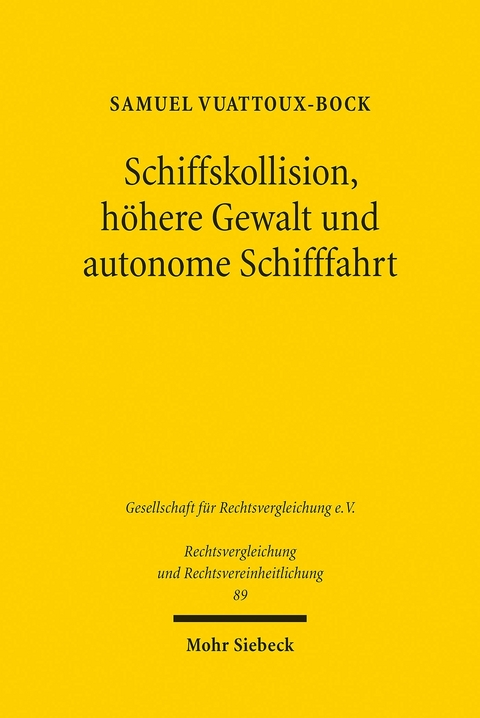 SAMUEL VUATTOUX-BOCK

Schiffskollision, höhere Gewalt und autonome Schifffahrt

Gesellschaft für Rechtsvergleichung e.V.

Rechtsvergleichung und Rechtsvereinheitlichung 89

Mohr Siebeck